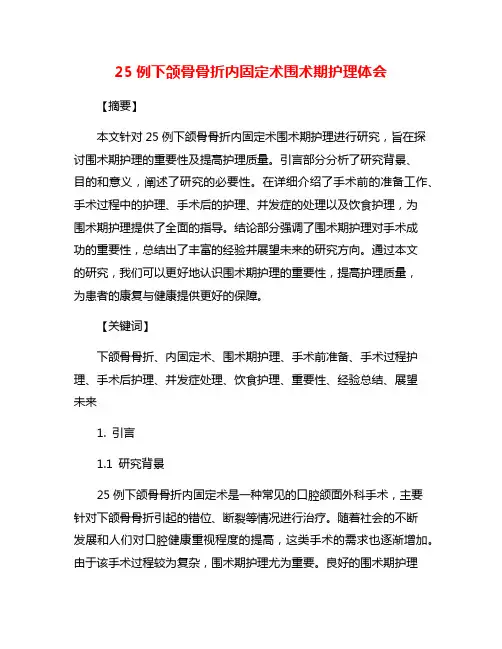 25 例下颌骨骨折内固定术围术期护理体会

【摘要】

本文针对 25 例下颌骨骨折内固定术围术期护理进行研究，旨在探讨围术期护理的重要性及提高护理质量。引言部分分析了研究背景、目的和意义，阐述了研究的必要性。在详细介绍了手术前的准备工作、手术过程中的护理、手术后的护理、并发症的处理以及饮食护理，为围术期护理提供了全面的指导。结论部分强调了围术期护理对手术成功的重要性，总结出了丰富的经验并展望未来的研究方向。通过本文的研究，我们可以更好地认识围术期护理的重要性，提高护理质量，为患者的康复与健康提供更好的保障。

【关键词】

下颌骨骨折、内固定术、围术期护理、手术前准备、手术过程护理、手术后护理、并发症处理、饮食护理、重要性、经验总结、展望未来

1. 引言

1.1 研究背景

25 例下颌骨骨折内固定术是一种常见的口腔颌面外科手术，主要针对下颌骨骨折引起的错位、断裂等情况进行治疗。随着社会的不断发展和人们对口腔健康重视程度的提高，这类手术的需求也逐渐增加。由于该手术过程较为复杂，围术期护理尤为重要。良好的围术期护理